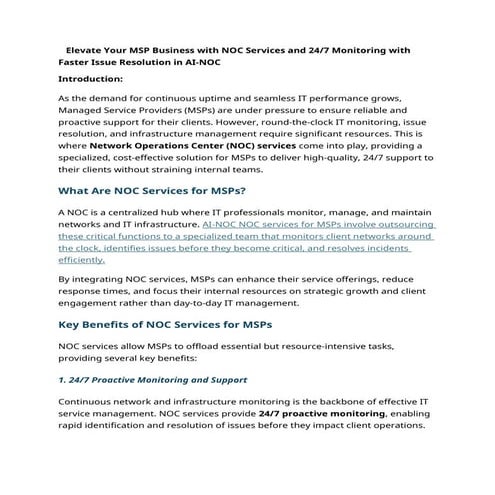 Elevate Your MSP Business with NOC Services and 24/7 Monitoring with Faster Issue Resolution in AI-NOC

Introduction:

As the demand for continuous uptime and seamless IT performance grows, Managed Service Providers (MSPs) are under pressure to ensure reliable and proactive support for their clients. However, round-the-clock IT monitoring, issue resolution, and infrastructure management require significant resources. This is where Network Operations Center (NOC) services come into play, providing a specialized, cost-effective solution for MSPs to deliver high-quality, 24/7 support to their clients without straining internal teams.

What Are NOC Services for MSPs?

A NOC is a centralized hub where IT professionals monitor, manage, and maintain networks and IT infrastructure. AI-NOC NOC services for MSPs involve outsourcing these critical functions to a specialized team that monitors client networks around the clock, identifies issues before they become critical, and resolves incidents efficiently.

By integrating NOC services, MSPs can enhance their service offerings, reduce response times, and focus their internal resources on strategic growth and client engagement rather than day-to-day IT management.

Key Benefits of NOC Services for MSPs

NOC services allow MSPs to offload essential but resource-intensive tasks, providing several key benefits:

1. 24/7 Proactive Monitoring and Support

Continuous network and infrastructure monitoring is the backbone of effective IT service management. NOC services provide 24/7 proactive monitoring, enabling rapid identification and resolution of issues before they impact client operations.